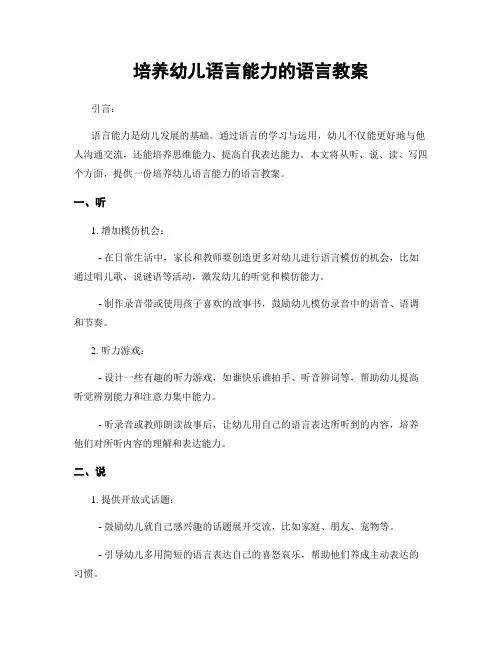 培养幼儿语言能力的语言教案

引言：

语言能力是幼儿发展的基础。通过语言的学习与运用，幼儿不仅能更好地与他人沟通交流，还能培养思维能力、提高自我表达能力。本文将从听、说、读、写四个方面，提供一份培养幼儿语言能力的语言教案。

一、听

1. 增加模仿机会：

- 在日常生活中，家长和教师要创造更多对幼儿进行语言模仿的机会，比如通过唱儿歌、说谜语等活动，激发幼儿的听觉和模仿能力。

- 制作录音带或使用孩子喜欢的故事书，鼓励幼儿模仿录音中的语音、语调和节奏。

2. 听力游戏：

- 设计一些有趣的听力游戏，如谁快乐谁拍手、听音辨词等，帮助幼儿提高听觉辨别能力和注意力集中能力。

- 听录音或教师朗读故事后，让幼儿用自己的语言表达所听到的内容，培养他们对所听内容的理解和表达能力。

二、说

1. 提供开放式话题：

- 鼓励幼儿就自己感兴趣的话题展开交流，比如家庭、朋友、宠物等。

- 引导幼儿多用简短的语言表达自己的喜怒哀乐，帮助他们养成主动表达的习惯。